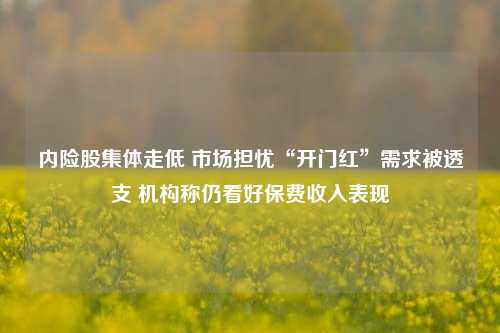 内险股集体走低 市场担忧“开门红”需求被透支 机构称仍看好保费收入表现